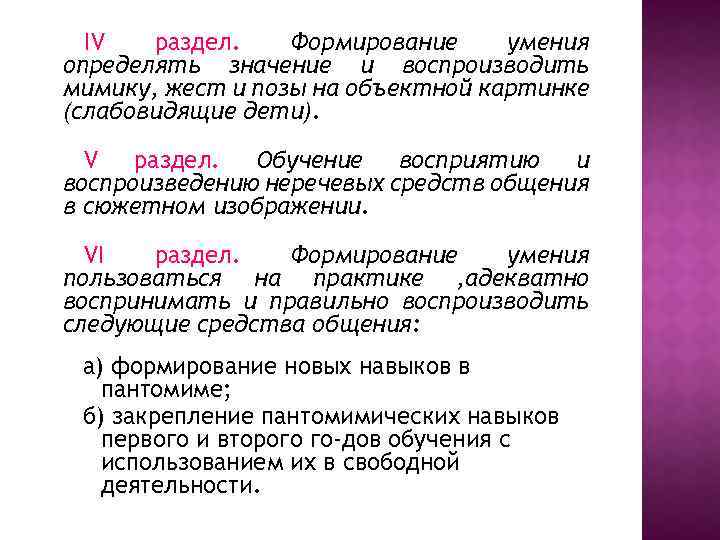 IV раздел. Формирование умения определять значение и воспроизводить мимику, жест и позы на объектной картинке (слабовидящие дети).

V раздел. Обучение восприятию и воспроизведению неречевых средств общения в сюжетном изображении.

VI раздел. Формирование умения пользоваться на практике ,адекватно воспринимать и правильно воспроизводить следующие средства общения:

а) формирование новых навыков в пантомиме;

б) закрепление пантомимических навыков первого и второго го-дов обучения с использованием их в свободной деятельности.